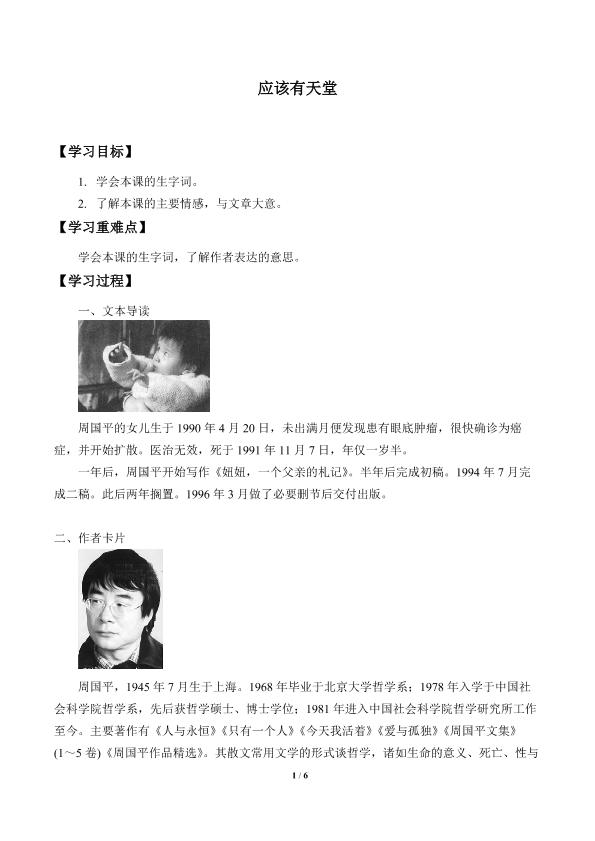 应该有天堂

【学习目标】

1. 学会本课的生字词。

2. 了解本课的主要情感，与文章大意。

【学习重难点】

学会本课的生字词，了解作者表达的意思。

【学习过程】

一、文本导读

周国平的女儿生于 1990 年 4 月 20 日，未出满月便发现患有眼底肿瘤，很快确诊为癌症，并开始扩散。医治无效，死于 1991 年 11 月 7 日，年仅一岁半。

一年后，周国平开始写作《妞妞，一个父亲的札记》。半年后完成初稿。1994 年 7 月完成二稿。此后两年搁置。1996 年 3 月做了必要删节后交付出版。

二、作者卡片

周国平，1945 年 7 月生于上海。1968 年毕业于北京大学哲学系；1978 年入学于中国社会科学院哲学系，先后获哲学硕士、博士学位；1981 年进入中国社会科学院哲学研究所工作至今。主要著作有《人与永恒》《只有一个人》《今天我活着》《爱与孤独》《周国平文集》(1～5 卷)《周国平作品精选》。其散文常用文学的形式谈哲学，诸如生命的意义、死亡、性与

1 / 6